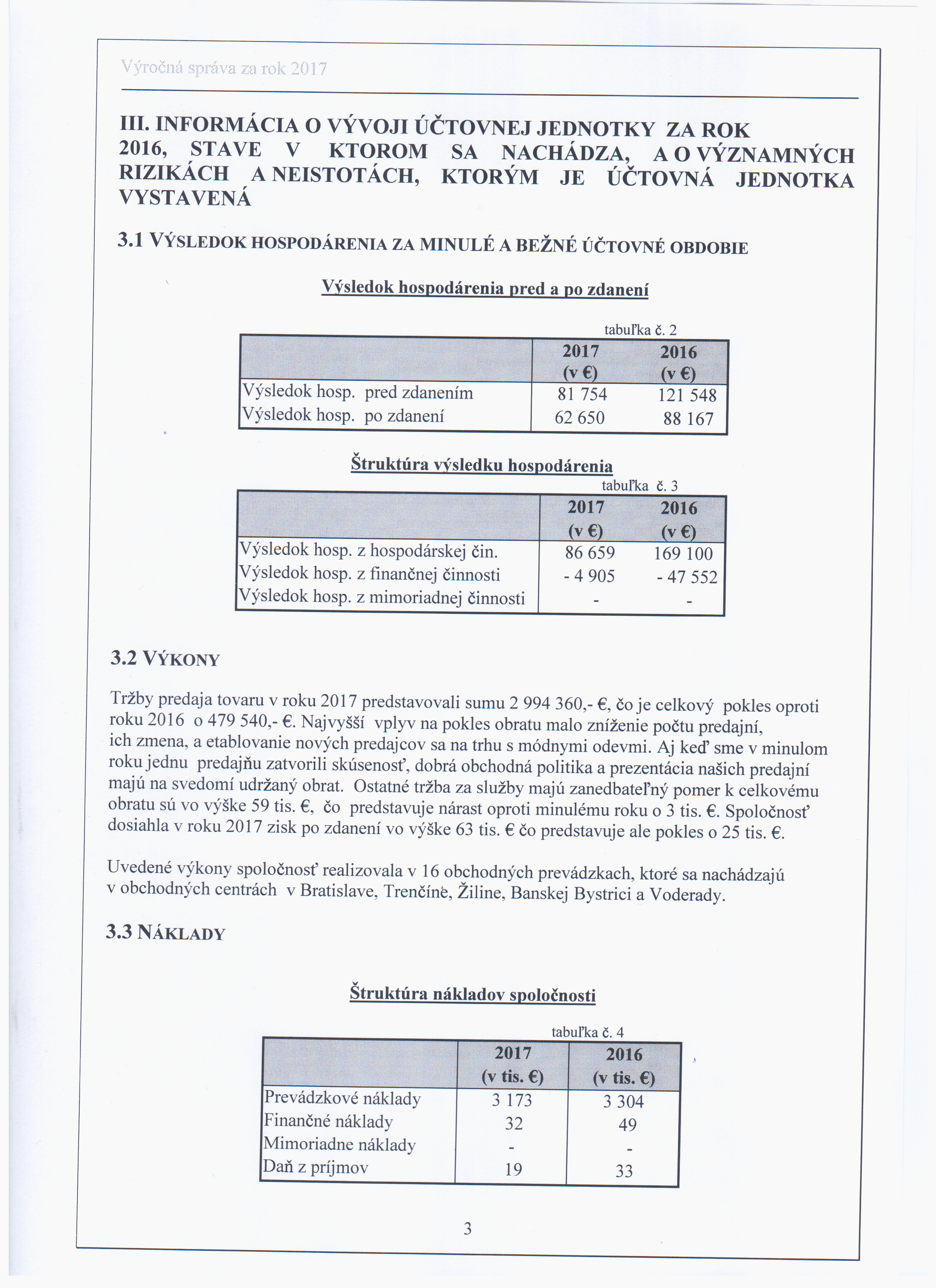 Výročná správa za rok 2017

III. INFORMÁCIA O VÝVOJI ÚČTOVNEJ JEDNOTKY ZA ROK 2016, STAVE V KTOROM SA NACHÁDZA, A O VÝZNAMNÝCH RIZIKÁCH A NEISTOTÁCH, KTORÝM JE ÚČTOVNÁ JEDNOTKA VYSTAVENÁ

3.1 VÝSLEDOK HOSPODÁRENIA ZA MINULÉ A BEŽNÉ ÚČTOVNÉ OBDOBIE

Výsledok hospodárenia pred a po zdanení

tabuľka č. 2

| | 2017 (v €) | 2016 (v €) |
|---|---|---|
| Výsledok hosp. pred zdanením | 81 754 | 121 548 |
| Výsledok hosp. po zdanení | 62 650 | 88 167 |

Štruktúra výsledku hospodárenia

tabuľka č. 3

| | 2017 (v €) | 2016 (v €) |
|---|---|---|
| Výsledok hosp. z hospodárskej čin. | 86 659 | 169 100 |
| Výsledok hosp. z finančnej činnosti | - 4 905 | - 47 552 |
| Výsledok hosp. z mimoriadnej činnosti | - | - |

3.2 VÝKONY

Tržby predaja tovaru v roku 2017 predstavovali sumu 2 994 360,- €, čo je celkový pokles oproti roku 2016 o 479 540,- €. Najvyšší vplyv na pokles obratu malo zníženie počtu predajní, ich zmena, a etablovanie nových predajcov sa na trhu s módnymi odevmi. Aj keď sme v minulom roku jednu predajňu zatvorili skúsenosť, dobrá obchodná politika a prezentácia našich predajní majú na svedomí udržaný obrat. Ostatné tržba za služby majú zanedbateľný pomer k celkovému obratu sú vo výške 59 tis. €, čo predstavuje nárast oproti minulému roku o 3 tis. €. Spoločnosť dosiahla v roku 2017 zisk po zdanení vo výške 63 tis. € čo predstavuje ale pokles o 25 tis. €.

Uvedené výkony spoločnosť realizovala v 16 obchodných prevádzkach, ktoré sa nachádzajú v obchodných centrách v Bratislave, Trenčíne, Žiline, Banskej Bystrici a Voderady.

3.3 NÁKLADY

Štruktúra nákladov spoločnosti

tabuľka č. 4

| | 2017 (v tis. €) | 2016 (v tis. €) |
|---|---|---|
| Prevádzkové náklady | 3 173 | 3 304 |
| Finančné náklady | 32 | 49 |
| Mimoriadne náklady | - | - |
| Daň z príjmov | 19 | 33 |

3